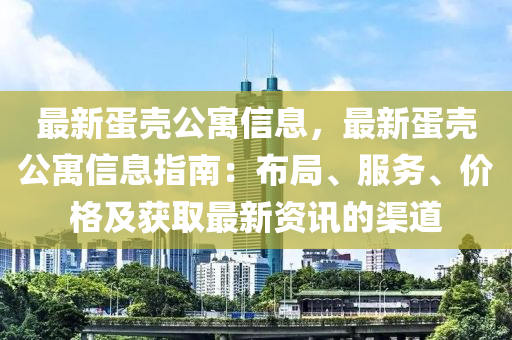 最新蛋壳公寓信息，最新蛋壳公寓信息指南：布局、服务、价格及获取最新资讯的渠道